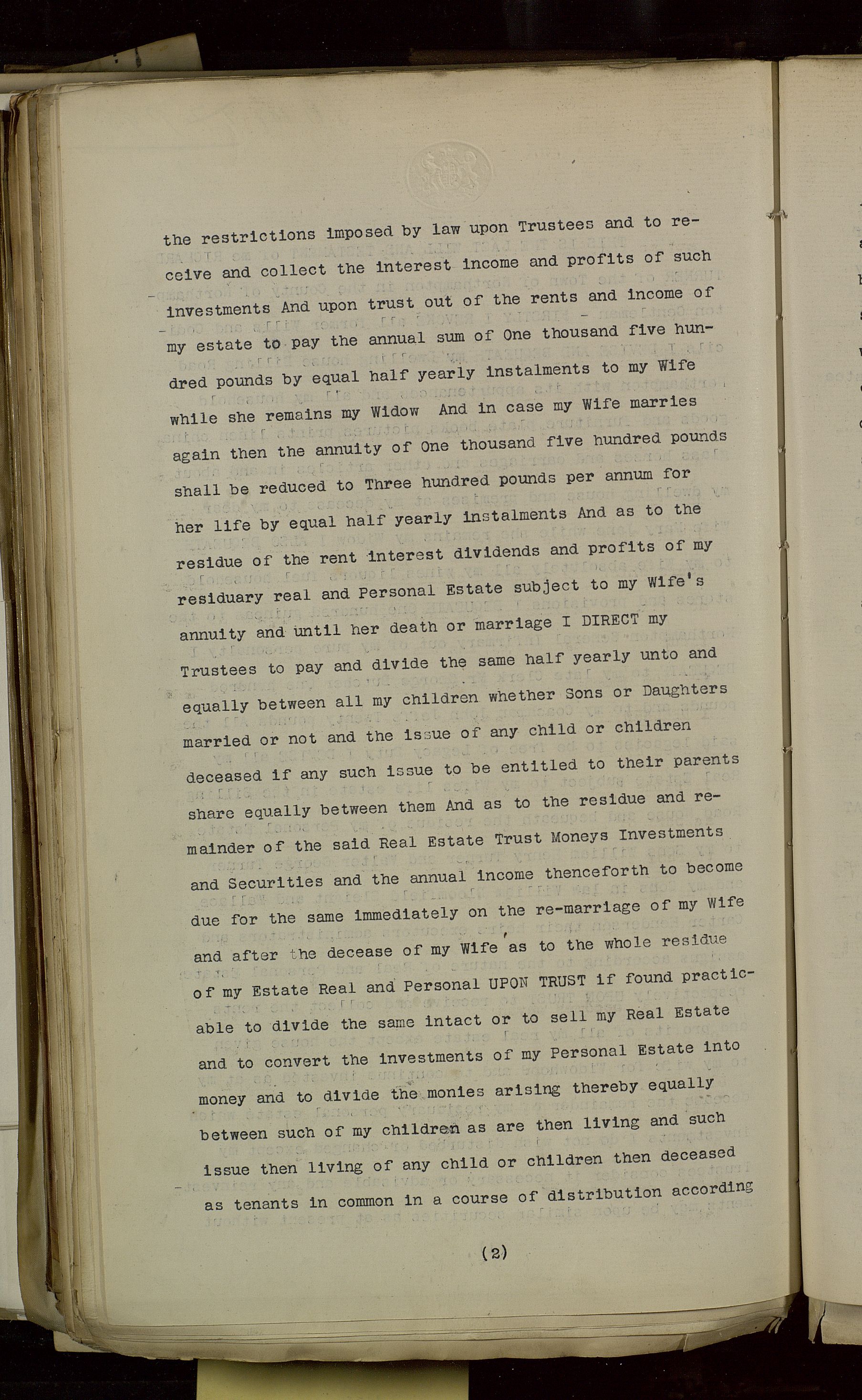 the restrictions imposed by law upon Trustees and to receive and collect the interest income and profits of such investments And upon trust out of the rents and income of my estate to pay the annual sum of One thousand five hundred pounds by equal half yearly instalments to my Wife while she remains my Widow And in case my Wife marries again then the annuity of One thousand five hundred pounds shall be reduced to Three hundred pounds per annum for her life by equal half yearly instalments And as to the residue of the rent interest dividends and profits of my residuary real and Personal Estate subject to my Wife's annuity and until her death or marriage I DIRECT my Trustees to pay and divide the same half yearly unto and equally between all my children whether Sons or Daughters married or not and the issue of any child or children deceased if any such issue to be entitled to their parents share equally between them And as to the residue and remainder of the said Real Estate Trust Moneys Investments and Securities and the annual income thenceforth to become due for the same immediately on the re-marriage of my Wife and after the decease of my Wife as to the whole residue of my Estate Real and Personal UPON TRUST if found practicable to divide the same intact or to sell my Real Estate and to convert the investments of my Personal Estate into money and to divide the monies arising thereby equally between such of my children as are then living and such issue then living of any child or children then deceased as tenants in common in a course of distribution according

(2)